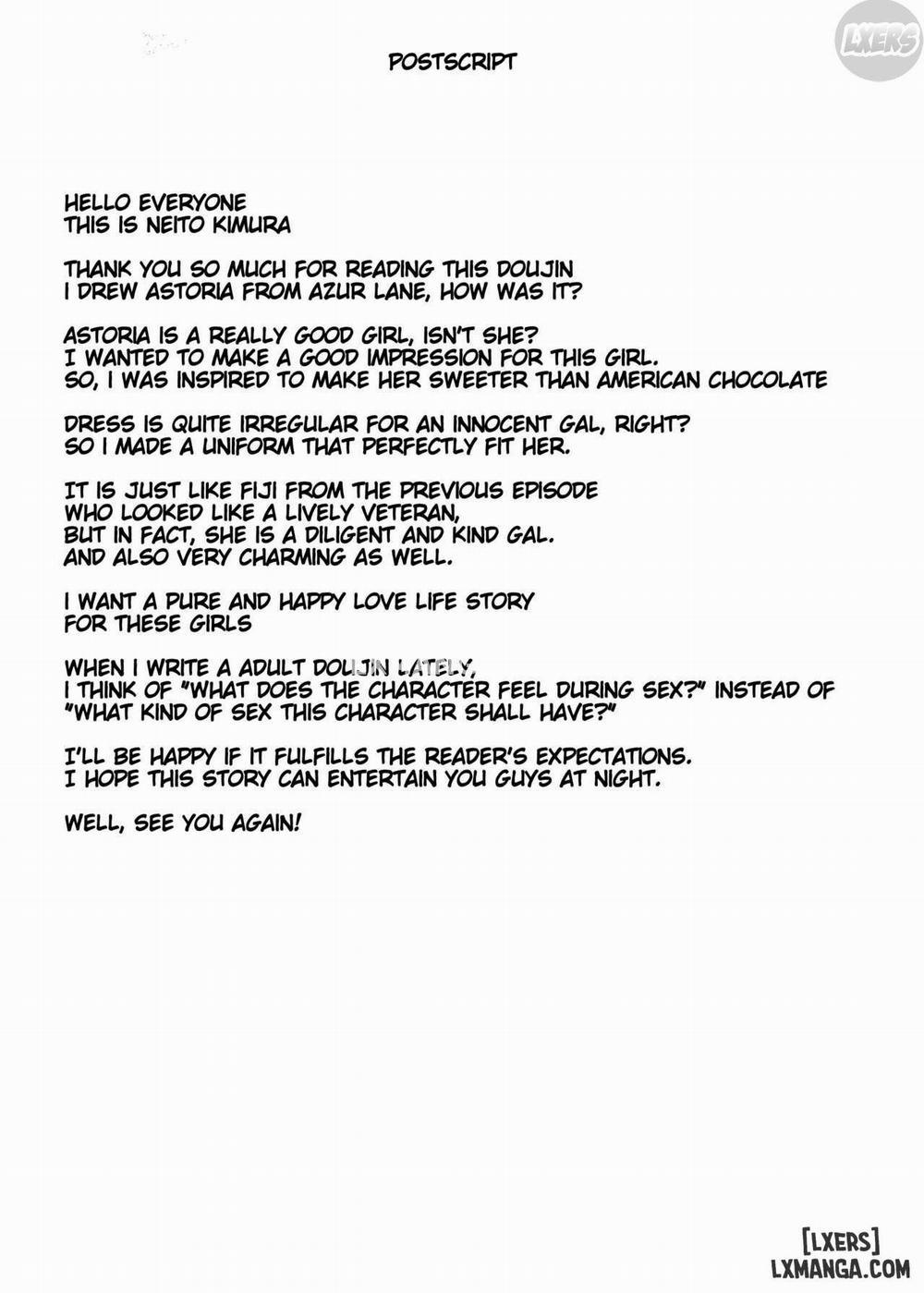 LXERS

POSTSCRIPT

HELLO EVERYONE
THIS IS NEITO KIMURA

THANK YOU SO MUCH FOR READING THIS DOUJIN
I DREW ASTORIA FROM AZUR LANE, HOW WAS IT?

ASTORIA IS A REALLY GOOD GIRL, ISN'T SHE?
I WANTED TO MAKE A GOOD IMPRESSION FOR THIS GIRL.
SO, I WAS INSPIRED TO MAKE HER SWEETER THAN AMERICAN CHOCOLATE

DRESS IS QUITE IRREGULAR FOR AN INNOCENT GAL, RIGHT?
SO I MADE A UNIFORM THAT PERFECTLY FIT HER.

IT IS JUST LIKE FIJI FROM THE PREVIOUS EPISODE
WHO LOOKED LIKE A LIVELY VETERAN,
BUT IN FACT, SHE IS A DILIGENT AND KIND GAL.
AND ALSO VERY CHARMING AS WELL.

I WANT A PURE AND HAPPY LOVE LIFE STORY
FOR THESE GIRLS

WHEN I WRITE A ADULT DOUJIN LATELY,
I THINK OF "WHAT DOES THE CHARACTER FEEL DURING SEX?" INSTEAD OF
"WHAT KIND OF SEX THIS CHARACTER SHALL HAVE?"

I'LL BE HAPPY IF IT FULFILLS THE READER'S EXPECTATIONS.
I HOPE THIS STORY CAN ENTERTAIN YOU GUYS AT NIGHT.

WELL, SEE YOU AGAIN!

[LXERS]
LXMANGA.COM